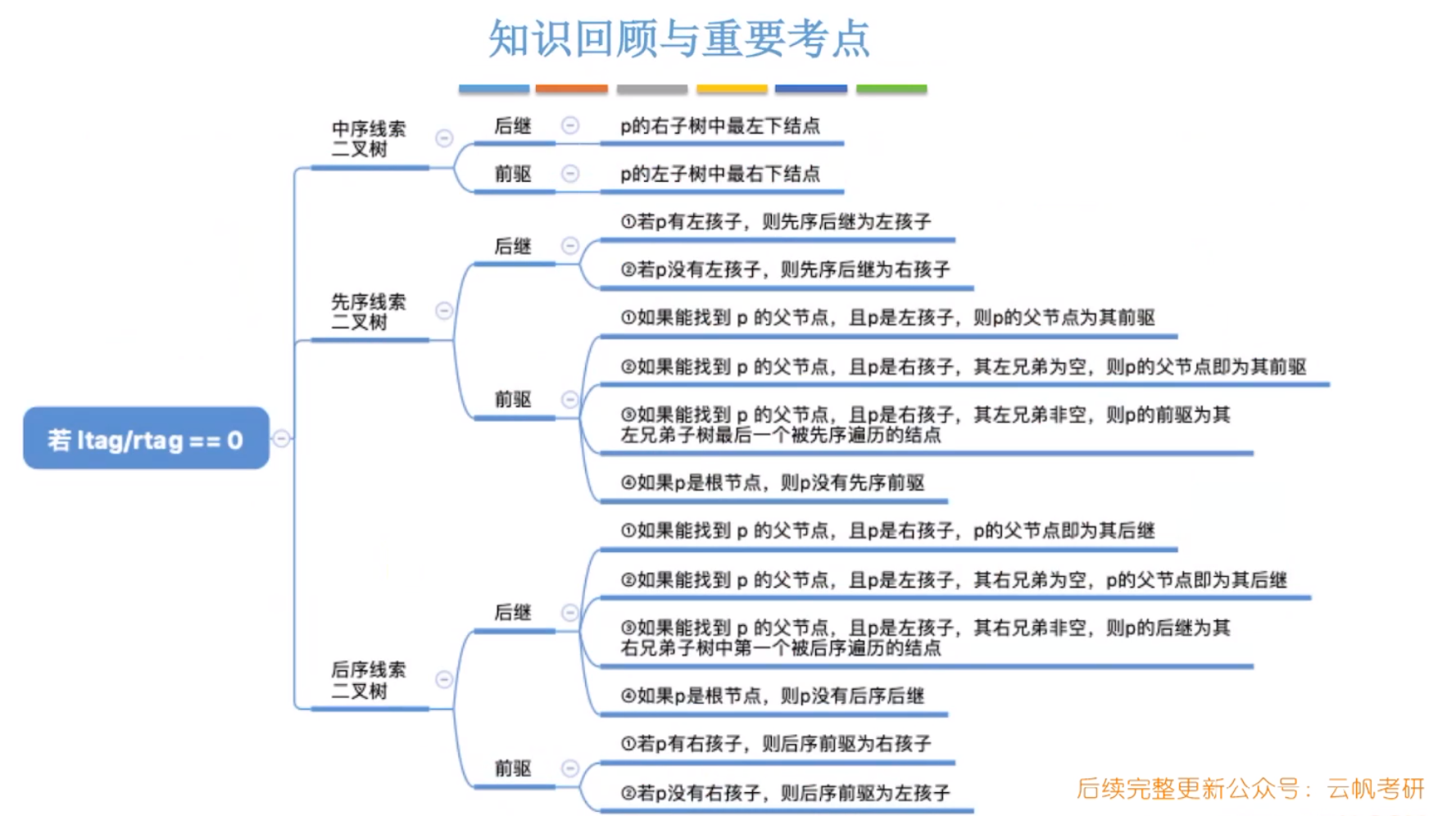 知识回顾与重要考点

若 ltag/rtag == 0

中序线索二叉树

后继

p的右子树中最左下结点

前驱

p的左子树中最右下结点

先序线索二叉树

后继

①若p有左孩子，则先序后继为左孩子

②若p没有左孩子，则先序后继为右孩子

前驱

①如果能找到 p 的父节点，且p是左孩子，则p的父节点为其前驱

②如果能找到 p 的父节点，且p是右孩子，其左兄弟为空，则p的父节点即为其前驱

③如果能找到 p 的父节点，且p是右孩子，其左兄弟非空，则p的前驱为其左兄弟子树最后一个被先序遍历的结点

④如果p是根节点，则p没有先序前驱

后序线索二叉树

后继

①如果能找到 p 的父节点，且p是右孩子，p的父节点即为其后继

②如果能找到 p 的父节点，且p是左孩子，其右兄弟为空，p的父节点即为其后继

③如果能找到 p 的父节点，且p是左孩子，其右兄弟非空，则p的后继为其右兄弟子树中第一个被后序遍历的结点

④如果p是根节点，则p没有后序后继

前驱

①若p有右孩子，则后序前驱为右孩子

②若p没有右孩子，则后序前驱为左孩子

后续完整更新公众号：云帆考研